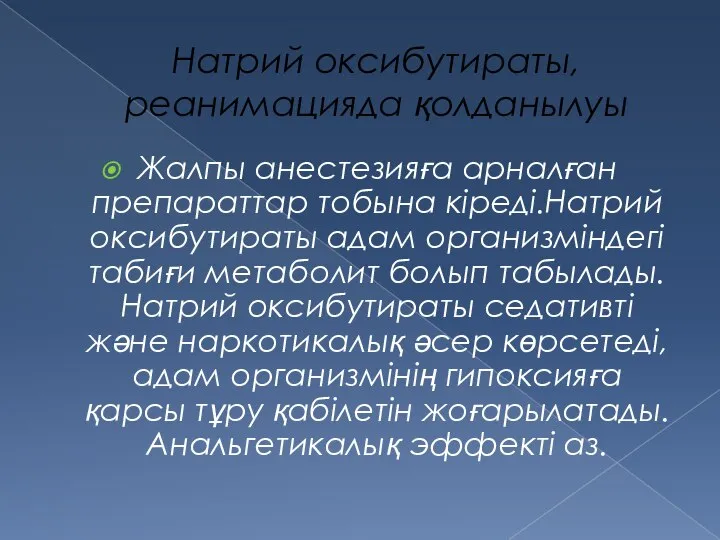 Натрий оксибутираты, реанимацияда қолданылуы

Жалпы анестезияға арналған препараттар тобына кіреді.Натрий оксибутираты адам организміндегі табиғи метаболит болып табылады. Натрий оксибутираты седативті және наркотикалық әсер көрсетеді, адам организмінің гипоксияға қарсы тұру қабілетін жоғарылатады. Анальгетикалық эффекті аз.